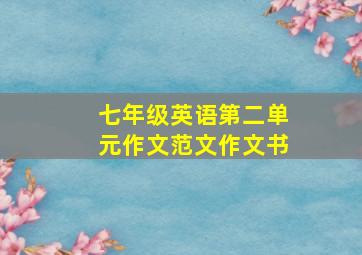 七年级英语第二单元作文范文作文书